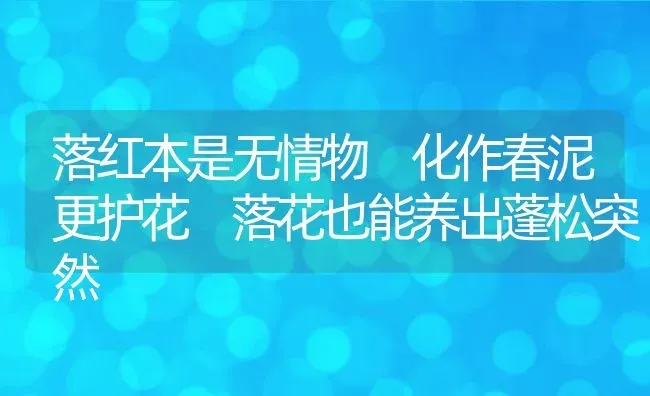 落红本是无情物　化作春泥更护花　落花也能养出蓬松突然